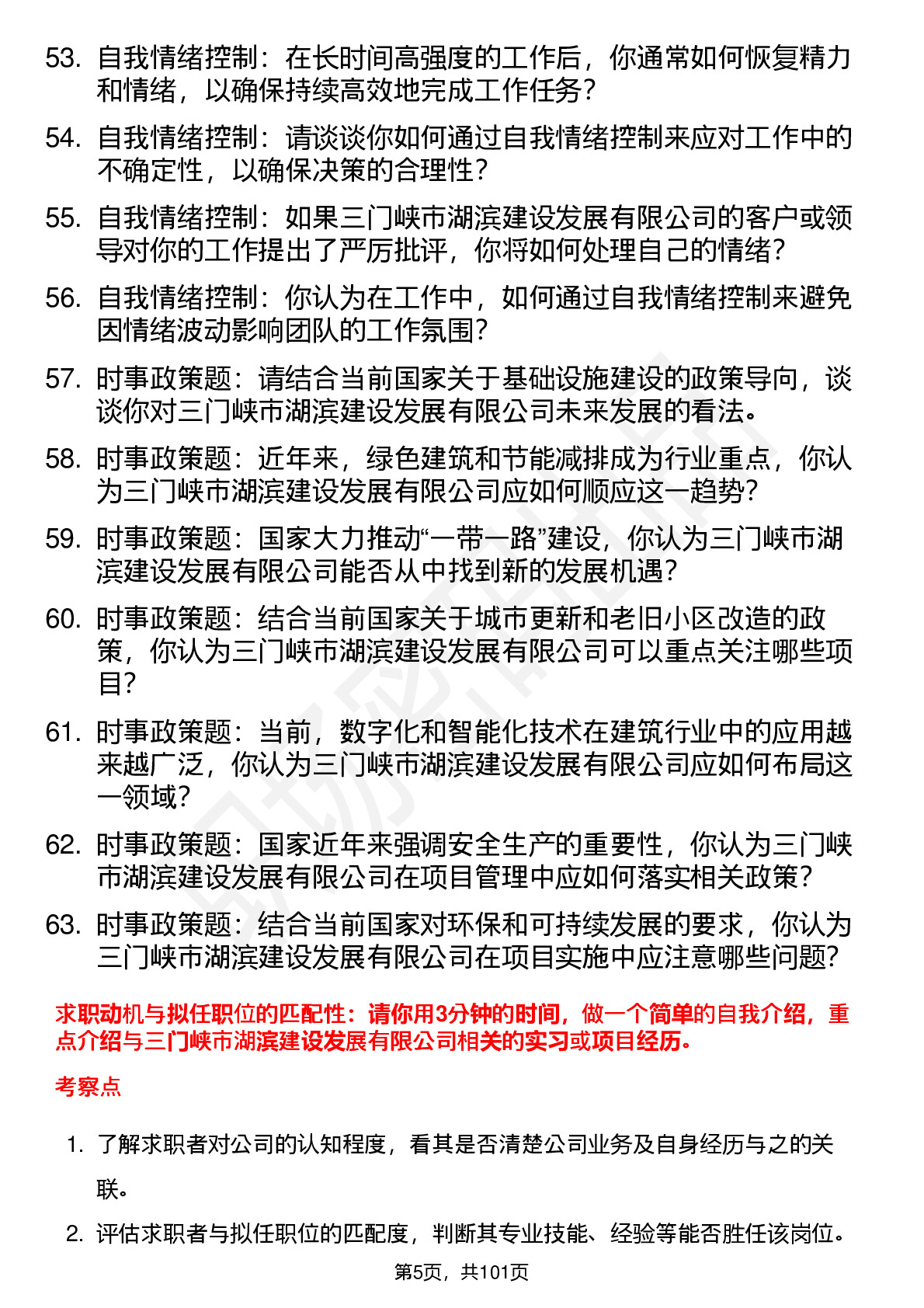 53. 自我情绪控制：在长时间高强度的工作后，你通常如何恢复精力和情绪，以确保持续高效地完成工作任务？

54. 自我情绪控制：请谈谈你如何通过自我情绪控制来应对工作中的不确定性，以确保决策的合理性？

55. 自我情绪控制：如果三门峡市湖滨建设发展有限公司的客户或领导对你的工作提出了严厉批评，你将如何处理自己的情绪？

56. 自我情绪控制：你认为在工作中，如何通过自我情绪控制来避免因情绪波动影响团队的工作氛围？

57. 时事政策题：请结合当前国家关于基础设施建设的政策导向，谈谈你对三门峡市湖滨建设发展有限公司未来发展的看法。

58. 时事政策题：近年来，绿色建筑和节能减排成为行业重点，你认为三门峡市湖滨建设发展有限公司应如何顺应这一趋势？

59. 时事政策题：国家大力推动“一带一路”建设，你认为三门峡市湖滨建设发展有限公司能否从中找到新的发展机遇？

60. 时事政策题：结合当前国家关于城市更新和老旧小区改造的政策，你认为三门峡市湖滨建设发展有限公司可以重点关注哪些项目？

61. 时事政策题：当前，数字化和智能化技术在建筑行业中的应用越来越广泛，你认为三门峡市湖滨建设发展有限公司应如何布局这一领域？

62. 时事政策题：国家近年来强调安全生产的重要性，你认为三门峡市湖滨建设发展有限公司在项目管理中应如何落实相关政策？

63. 时事政策题：结合当前国家对环保和可持续发展的要求，你认为三门峡市湖滨建设发展有限公司在项目实施中应注意哪些问题？

求职动机与拟任职位的匹配性：请你用3分钟的时间，做一个简单的自我介绍，重点介绍与三门峡市湖滨建设发展有限公司相关的实习或项目经历。

考察点

1. 了解求职者对公司的认知程度，看其是否清楚公司业务及自身经历与之的关联。

2. 评估求职者与拟任职位的匹配度，判断其专业技能、经验等能否胜任该岗位。

第5页，共101页